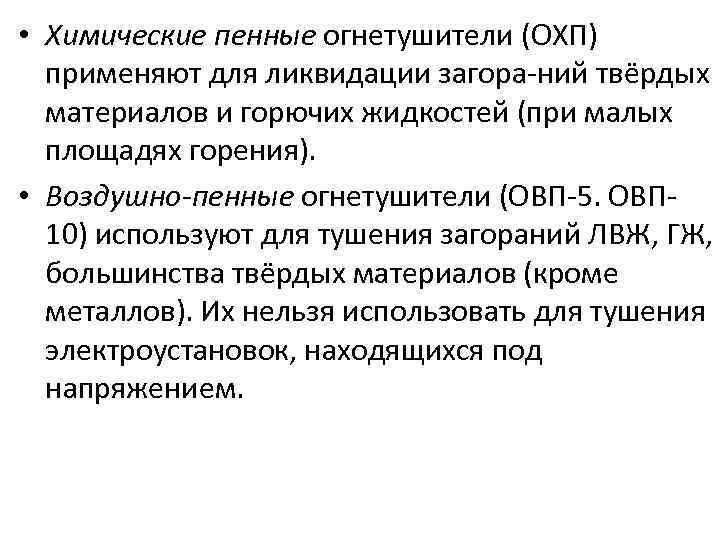 • Химические пенные огнетушители (ОХП) применяют для ликвидации загора-ний твёрдых материалов и горючих жидкостей (при малых площадях горения).

• Воздушно-пенные огнетушители (ОВП-5. ОВП-10) используют для тушения загораний ЛВЖ, ГЖ, большинства твёрдых материалов (кроме металлов). Их нельзя использовать для тушения электроустановок, находящихся под напряжением.